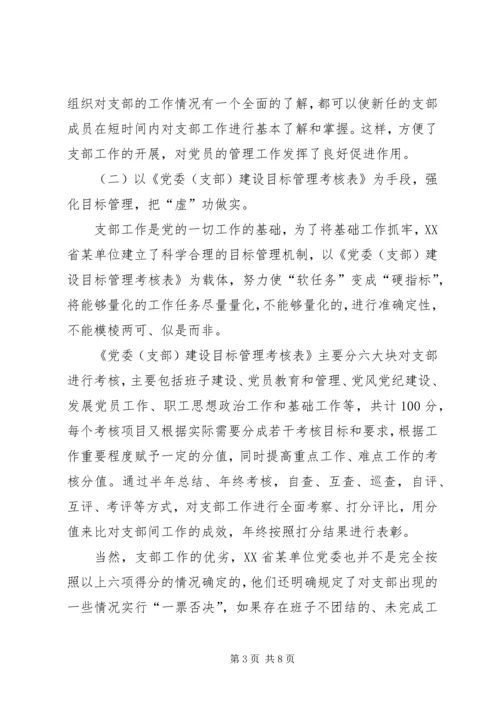 组织对支部的工作情况有一个全面的了解，都可以使新任的支部成员在短时间内对支部工作进行基本了解和掌握。这样，方便了支部工作的开展，对党员的管理工作发挥了良好促进作用。

（二）以《党委（支部）建设目标管理考核表》为手段，强化目标管理，把“虚”功做实。

支部工作是党的一切工作的基础，为了将基础工作抓牢，XX省某单位建立了科学合理的目标管理机制，以《党委（支部）建设目标管理考核表》为载体，努力使“软任务”变成“硬指标”，将能够量化的工作任务尽量量化，不能够量化的，进行准确定性，不能模棱两可、似是而非。

《党委（支部）建设目标管理考核表》主要分六大块对支部进行考核，主要包括班子建设、党员教育和管理、党风党纪建设、发展党员工作、职工思想政治工作和基础工作等，共计100分，每个考核项目又根据实际需要分成若干考核目标和要求，根据工作重要程度赋予一定的分值，同时提高重点工作、难点工作的考核分值。通过半年总结、年终考核，自查、互查、巡查，自评、互评、考评等方式，对支部工作进行全面考察、打分评比，用分值来比对支部间工作的成效，年终按照打分结果进行表彰。

当然，支部工作的优劣，XX省某单位党委也并不是完全按照以上六项得分的情况确定的，他们还明确规定了对支部出现的一些情况实行“一票否决”，如果存在班子不团结的、未完成工

第3页 共8页